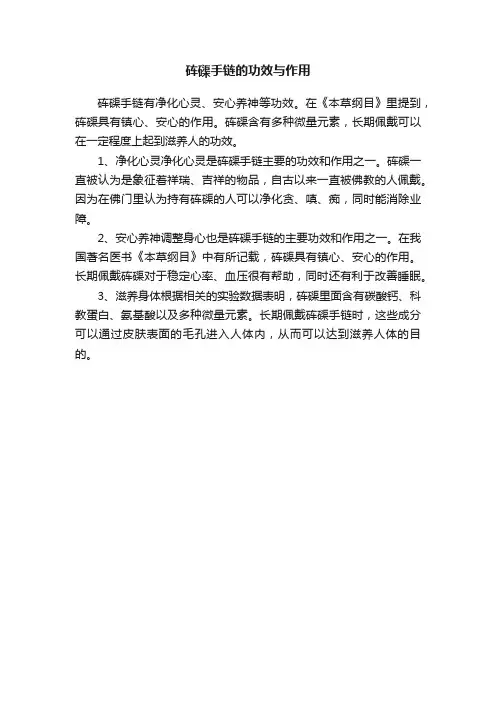 砗磲手链的功效与作用

砗磲手链有净化心灵、安心养神等功效。在《本草纲目》里提到，砗磲具有镇心、安心的作用。砗磲含有多种微量元素，长期佩戴可以在一定程度上起到滋养人的功效。

1、净化心灵净化心灵是砗磲手链主要的功效和作用之一。砗磲一直被认为是象征着祥瑞、吉祥的物品，自古以来一直被佛教的人佩戴。因为在佛门里认为持有砗磲的人可以净化贪、嗔、痴，同时能消除业障。

2、安心养神调整身心也是砗磲手链的主要功效和作用之一。在我国著名医书《本草纲目》中有所记载，砗磲具有镇心、安心的作用。长期佩戴砗磲对于稳定心率、血压很有帮助，同时还有利于改善睡眠。

3、滋养身体根据相关的实验数据表明，砗磲里面含有碳酸钙、科教蛋白、氨基酸以及多种微量元素。长期佩戴砗磲手链时，这些成分可以通过皮肤表面的毛孔进入人体内，从而可以达到滋养人体的目的。